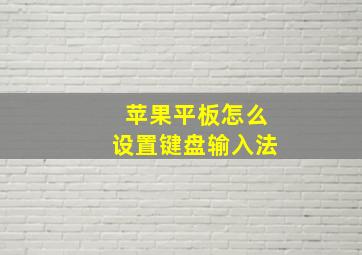 苹果平板怎么
设置键盘输入法